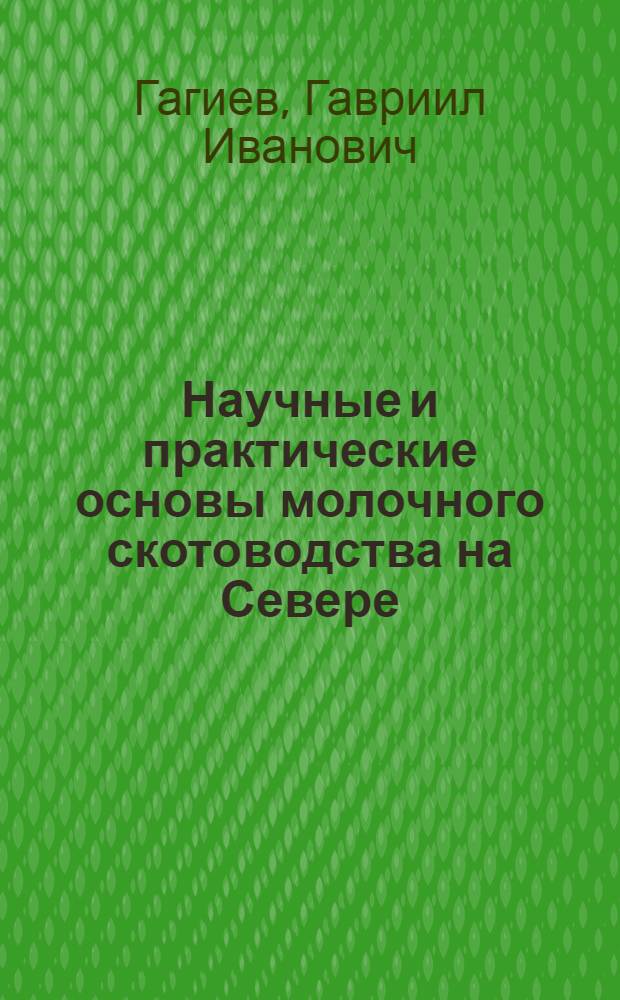 Гагиев, Гавриил Иванович

Научные и практические основы молочного скотоводства на Севере